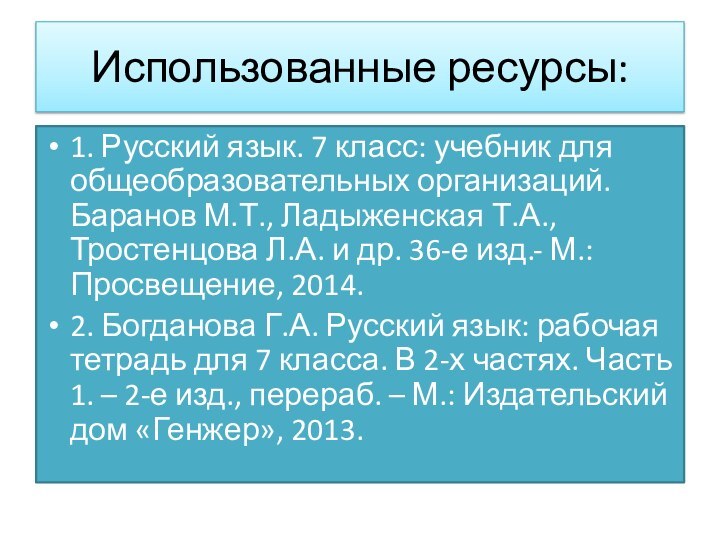 Использованные ресурсы:

• 1. Русский язык. 7 класс: учебник для общеобразовательных организаций. Баранов М.Т., Ладыженская Т.А., Тростенцова Л.А. и др. 36-е изд.- М.: Просвещение, 2014.

• 2. Богданова Г.А. Русский язык: рабочая тетрадь для 7 класса. В 2-х частях. Часть 1. – 2-е изд., перераб. – М.: Издательский дом «Генжер», 2013.